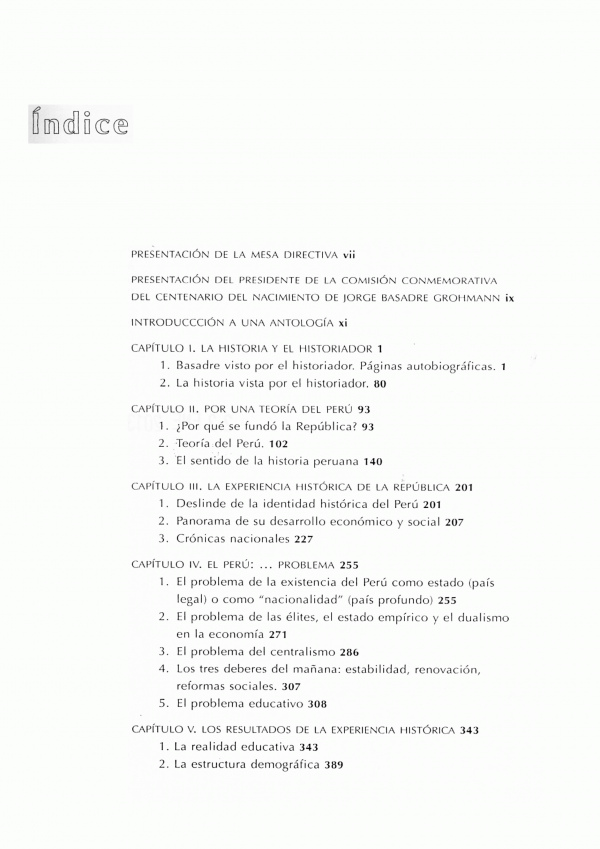 Índice

PRESENTACIÓN DE LA MESA DIRECTIVA vii

PRESENTACIÓN DEL PRESIDENTE DE LA COMISIÓN CONMEMORATIVA DEL CENTENARIO DEL NACIMIENTO DE JORGE BASADRE GROHMANN ix

INTRODUCCCIÓN A UNA ANTOLOGÍA xi

CAPÍTULO I. LA HISTORIA Y EL HISTORIADOR 1
1. Basadre visto por el historiador. Páginas autobiográficas. 1
2. La historia vista por el historiador. 80

CAPÍTULO II. POR UNA TEORÍA DEL PERÚ 93
1. ¿Por qué se fundó la República? 93
2. Teoría del Perú. 102
3. El sentido de la historia peruana 140

CAPÍTULO III. LA EXPERIENCIA HISTÓRICA DE LA REPÚBLICA 201
1. Deslinde de la identidad histórica del Perú 201
2. Panorama de su desarrollo económico y social 207
3. Crónicas nacionales 227

CAPÍTULO IV. EL PERÚ: ... PROBLEMA 255
1. El problema de la existencia del Perú como estado (país legal) o como "nacionalidad" (país profundo) 255
2. El problema de las élites, el estado empírico y el dualismo en la economía 271
3. El problema del centralismo 286
4. Los tres deberes del mañana: estabilidad, renovación, reformas sociales. 307
5. El problema educativo 308

CAPÍTULO V. LOS RESULTADOS DE LA EXPERIENCIA HISTÓRICA 343
1. La realidad educativa 343
2. La estructura demográfica 389